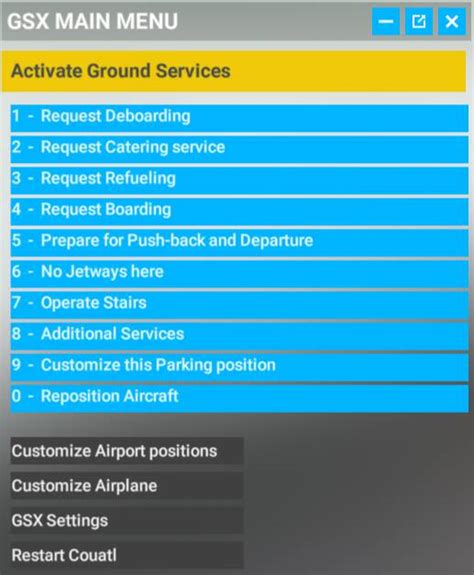 GSX MAIN MENU

Activate Ground Services

1 - Request Deboarding
2 - Request Catering service
3 - Request Refueling
4 - Request Boarding
5 - Prepare for Push-back and Departure
6 - No Jetways here
7 - Operate Stairs
8 - Additional Services
9 - Customize this Parking position
0 - Reposition Aircraft

Customize Airport positions
Customize Airplane
GSX Settings
Restart Couatl